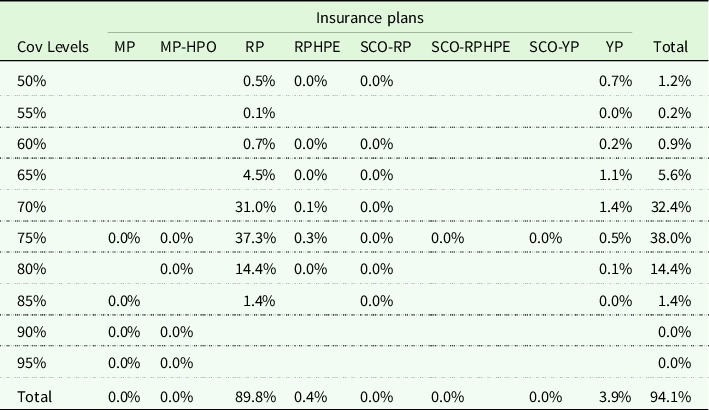 | | Insurance plans | | | | | | | | |
|---|---|---|---|---|---|---|---|---|---|
| Cov Levels | MP | MP-HPO | RP | RPHPE | SCO-RP | SCO-RPHPE | SCO-YP | YP | Total |
| 50% | | | 0.5% | 0.0% | 0.0% | | | 0.7% | 1.2% |
| 55% | | | 0.1% | | | | | 0.0% | 0.2% |
| 60% | | | 0.7% | 0.0% | 0.0% | | | 0.2% | 0.9% |
| 65% | | | 4.5% | 0.0% | 0.0% | | | 1.1% | 5.6% |
| 70% | | | 31.0% | 0.1% | 0.0% | | | 1.4% | 32.4% |
| 75% | 0.0% | 0.0% | 37.3% | 0.3% | 0.0% | 0.0% | 0.0% | 0.5% | 38.0% |
| 80% | | 0.0% | 14.4% | 0.0% | 0.0% | | | 0.1% | 14.4% |
| 85% | 0.0% | | 1.4% | | 0.0% | | | 0.0% | 1.4% |
| 90% | 0.0% | 0.0% | | | | | | | 0.0% |
| 95% | 0.0% | 0.0% | | | | | | | 0.0% |
| Total | 0.0% | 0.0% | 89.8% | 0.4% | 0.0% | 0.0% | 0.0% | 3.9% | 94.1% |